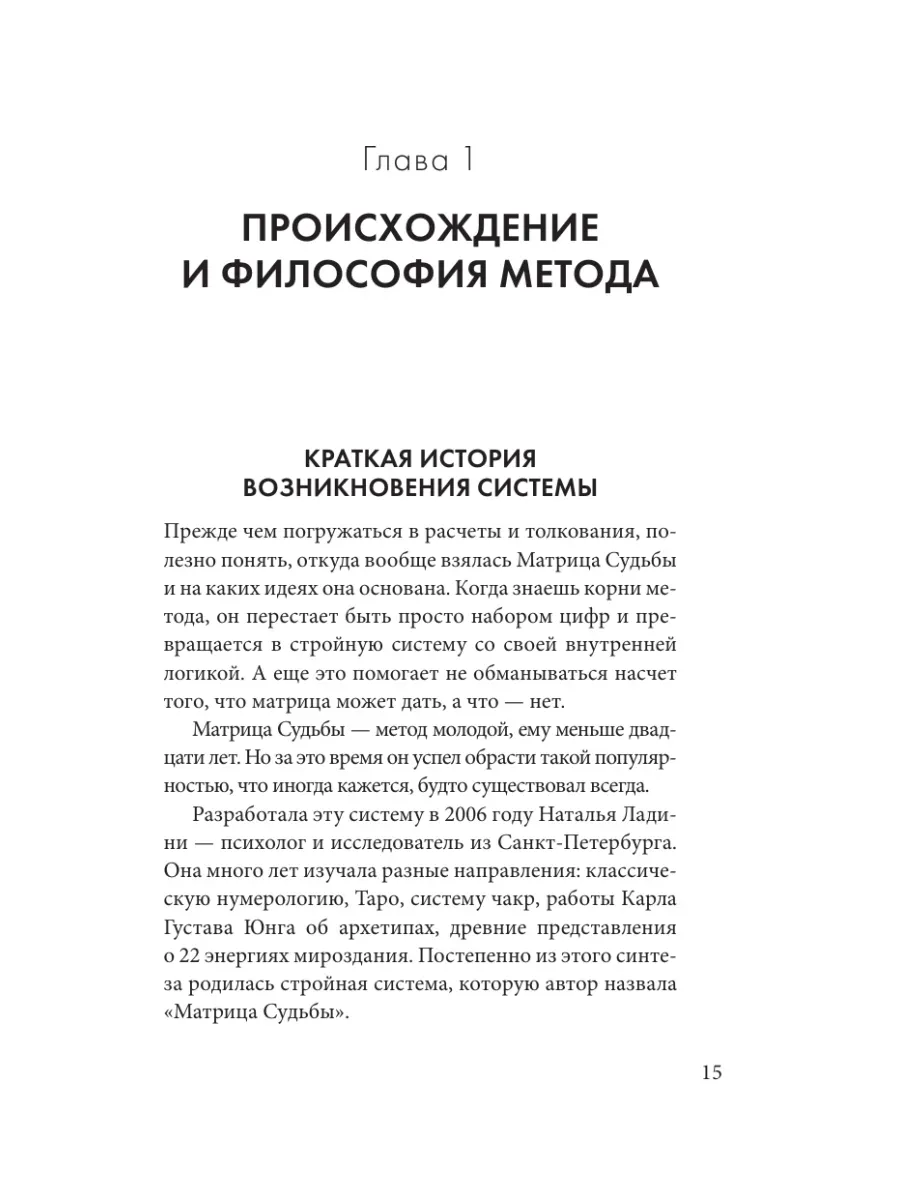 Глава 1

ПРОИСХОЖДЕНИЕ И ФИЛОСОФИЯ МЕТОДА

КРАТКАЯ ИСТОРИЯ ВОЗНИКНОВЕНИЯ СИСТЕМЫ

Прежде чем погружаться в расчеты и толкования, полезно понять, откуда вообще взялась Матрица Судьбы и на каких идеях она основана. Когда знаешь корни метода, он перестает быть просто набором цифр и превращается в стройную систему со своей внутренней логикой. А еще это помогает не обманываться насчет того, что матрица может дать, а что — нет.

Матрица Судьбы — метод молодой, ему меньше двадцати лет. Но за это время он успел обрасти такой популярностью, что иногда кажется, будто существовал всегда.

Разработала эту систему в 2006 году Наталья Ладини — психолог и исследователь из Санкт-Петербурга. Она много лет изучала разные направления: классическую нумерологию, Таро, систему чакр, работы Карла Густава Юнга об архетипах, древние представления о 22 энергиях мироздания. Постепенно из этого синтеза родилась стройная система, которую автор назвала «Матрица Судьбы».

15